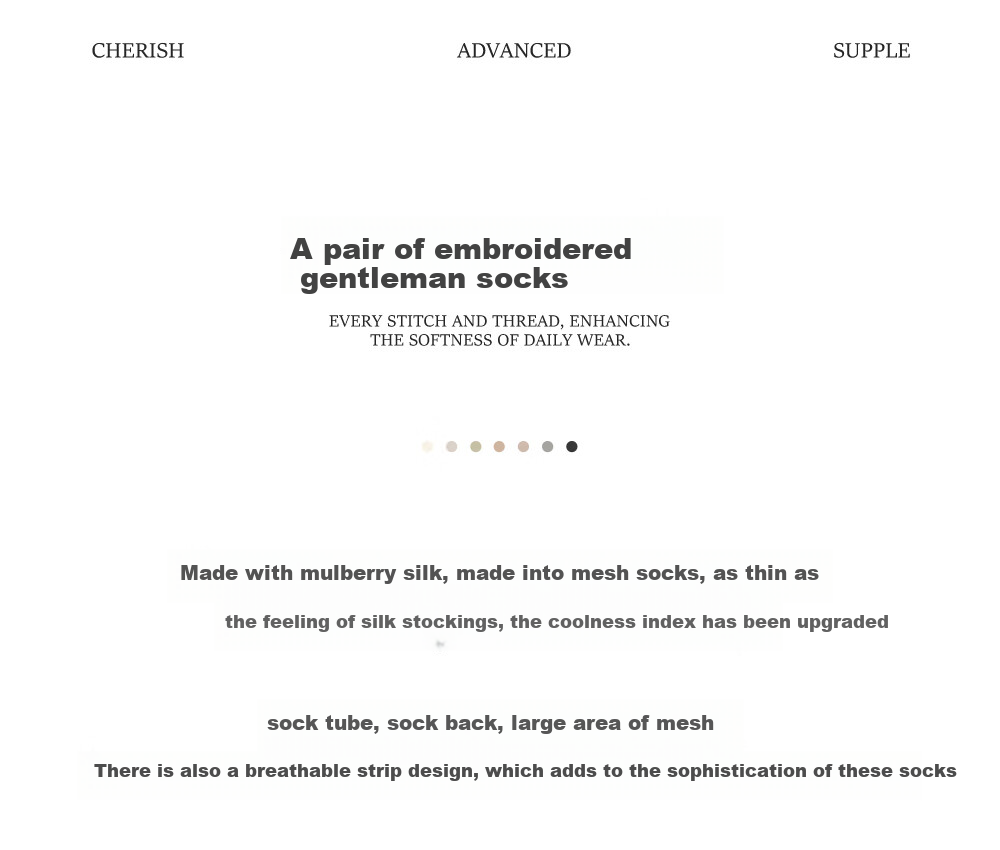 CHERISH ADVANCED SUPPLE

A pair of embroidered gentleman socks

EVERY STITCH AND THREAD, ENHANCING THE SOFTNESS OF DAILY WEAR.

Made with mulberry silk, made into mesh socks, as thin as

the feeling of silk stockings, the coolness index has been upgraded

sock tube, sock back, large area of mesh

There is also a breathable strip design, which adds to the sophistication of these socks